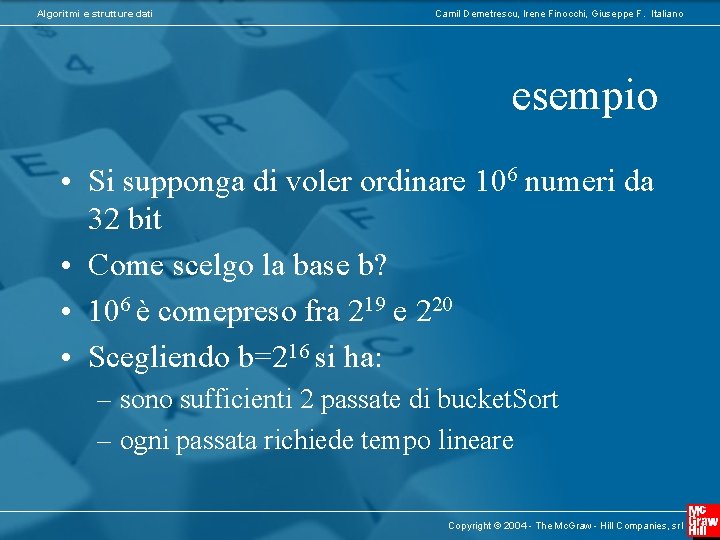 Algoritmi e strutture dati

Camil Demetrescu, Irene Finocchi, Giuseppe F. Italiano

esempio

• Si supponga di voler ordinare $10^6$ numeri da 32 bit
• Come scelgo la base b?
• $10^6$ è comepreso fra $2^{19}$ e $2^{20}$
• Scegliendo $b=2^{16}$ si ha:
– sono sufficienti 2 passate di bucketSort
– ogni passata richiede tempo lineare

Copyright © 2004 - The McGraw - Hill Companies, srl

Mc Graw Hill